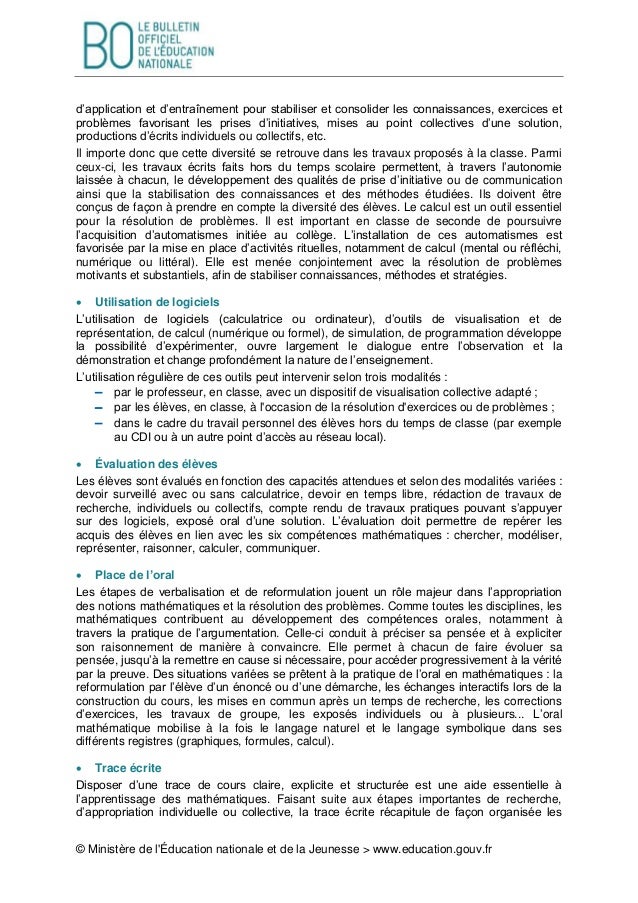 BO LE BULLETIN OFFICIEL DE L'ÉDUCATION NATIONALE

d'application et d'entraînement pour stabiliser et consolider les connaissances, exercices et problèmes favorisant les prises d'initiatives, mises au point collectives d'une solution, productions d'écrits individuels ou collectifs, etc.
Il importe donc que cette diversité se retrouve dans les travaux proposés à la classe. Parmi ceux-ci, les travaux écrits faits hors du temps scolaire permettent, à travers l'autonomie laissée à chacun, le développement des qualités de prise d'initiative ou de communication ainsi que la stabilisation des connaissances et des méthodes étudiées. Ils doivent être conçus de façon à prendre en compte la diversité des élèves. Le calcul est un outil essentiel pour la résolution de problèmes. Il est important en classe de seconde de poursuivre l'acquisition d'automatismes initiée au collège. L'installation de ces automatismes est favorisée par la mise en place d'activités rituelles, notamment de calcul (mental ou réfléchi, numérique ou littéral). Elle est menée conjointement avec la résolution de problèmes motivants et substantiels, afin de stabiliser connaissances, méthodes et stratégies.

• Utilisation de logiciels
L'utilisation de logiciels (calculatrice ou ordinateur), d'outils de visualisation et de représentation, de calcul (numérique ou formel), de simulation, de programmation développe la possibilité d'expérimenter, ouvre largement le dialogue entre l'observation et la démonstration et change profondément la nature de l'enseignement.
L'utilisation régulière de ces outils peut intervenir selon trois modalités :
– par le professeur, en classe, avec un dispositif de visualisation collective adapté ;
– par les élèves, en classe, à l'occasion de la résolution d'exercices ou de problèmes ;
– dans le cadre du travail personnel des élèves hors du temps de classe (par exemple au CDI ou à un autre point d'accès au réseau local).

• Évaluation des élèves
Les élèves sont évalués en fonction des capacités attendues et selon des modalités variées : devoir surveillé avec ou sans calculatrice, devoir en temps libre, rédaction de travaux de recherche, individuels ou collectifs, compte rendu de travaux pratiques pouvant s'appuyer sur des logiciels, exposé oral d'une solution. L'évaluation doit permettre de repérer les acquis des élèves en lien avec les six compétences mathématiques : chercher, modéliser, représenter, raisonner, calculer, communiquer.

• Place de l'oral
Les étapes de verbalisation et de reformulation jouent un rôle majeur dans l'appropriation des notions mathématiques et la résolution des problèmes. Comme toutes les disciplines, les mathématiques contribuent au développement des compétences orales, notamment à travers la pratique de l'argumentation. Celle-ci conduit à préciser sa pensée et à expliciter son raisonnement de manière à convaincre. Elle permet à chacun de faire évoluer sa pensée, jusqu'à la remettre en cause si nécessaire, pour accéder progressivement à la vérité par la preuve. Des situations variées se prêtent à la pratique de l'oral en mathématiques : la reformulation par l'élève d'un énoncé ou d'une démarche, les échanges interactifs lors de la construction du cours, les mises en commun après un temps de recherche, les corrections d'exercices, les travaux de groupe, les exposés individuels ou à plusieurs... L'oral mathématique mobilise à la fois le langage naturel et le langage symbolique dans ses différents registres (graphiques, formules, calcul).

• Trace écrite
Disposer d'une trace de cours claire, explicite et structurée est une aide essentielle à l'apprentissage des mathématiques. Faisant suite aux étapes importantes de recherche, d'appropriation individuelle ou collective, la trace écrite récapitule de façon organisée les

© Ministère de l'Éducation nationale et de la Jeunesse > www.education.gouv.fr